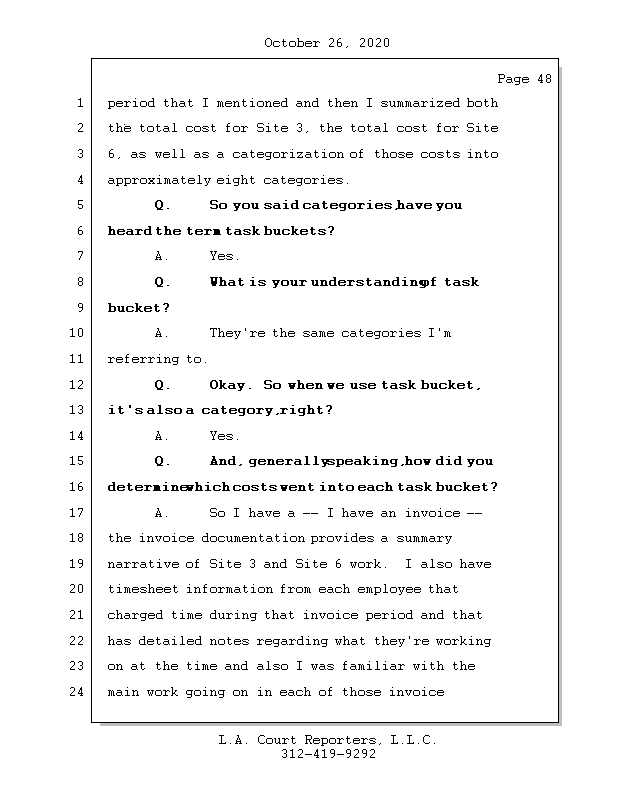 October 26, 2020

Page 48

1 period that I mentioned and then I summarized both
2 the total cost for Site 3, the total cost for Site
3 6, as well as a categorization of those costs into
4 approximately eight categories.
5 Q. So you said categories, have you
6 heard the term task buckets?
7 A. Yes.
8 Q. What is your understanding of task
9 bucket?
10 A. They're the same categories I'm
11 referring to.
12 Q. Okay. So when we use task bucket,
13 it's also a category, right?
14 A. Yes.
15 Q. And, generally speaking, how did you
16 determine which costs went into each task bucket?
17 A. So I have a -- I have an invoice --
18 the invoice documentation provides a summary
19 narrative of Site 3 and Site 6 work. I also have
20 timesheet information from each employee that
21 charged time during that invoice period and that
22 has detailed notes regarding what they're working
23 on at the time and also I was familiar with the
24 main work going on in each of those invoice

L.A. Court Reporters, L.L.C.
312-419-9292